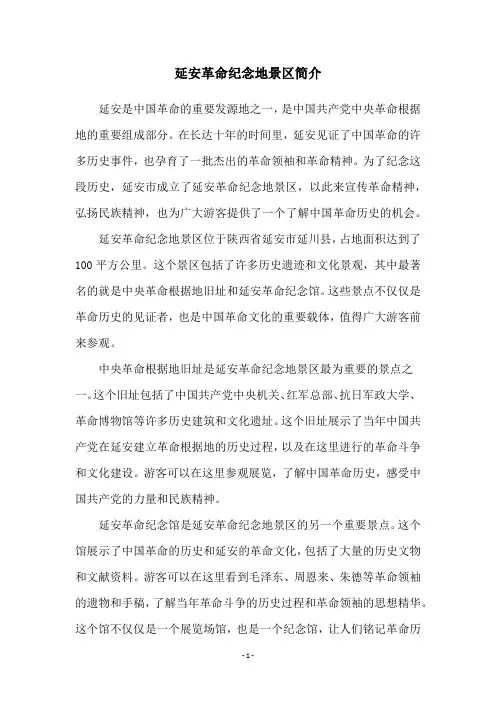 延安革命纪念地景区简介

延安是中国革命的重要发源地之一，是中国共产党中央革命根据地的重要组成部分。在长达十年的时间里，延安见证了中国革命的许多历史事件，也孕育了一批杰出的革命领袖和革命精神。为了纪念这段历史，延安市成立了延安革命纪念地景区，以此来宣传革命精神，弘扬民族精神，也为广大游客提供了一个了解中国革命历史的机会。

延安革命纪念地景区位于陕西省延安市延川县，占地面积达到了100平方公里。这个景区包括了许多历史遗迹和文化景观，其中最著名的就是中央革命根据地旧址和延安革命纪念馆。这些景点不仅仅是革命历史的见证者，也是中国革命文化的重要载体，值得广大游客前来参观。

中央革命根据地旧址是延安革命纪念地景区最为重要的景点之一。这个旧址包括了中国共产党中央机关、红军总部、抗日军政大学、革命博物馆等许多历史建筑和文化遗址。这个旧址展示了当年中国共产党在延安建立革命根据地的历史过程，以及在这里进行的革命斗争和文化建设。游客可以在这里参观展览，了解中国革命历史，感受中国共产党的力量和民族精神。

延安革命纪念馆是延安革命纪念地景区的另一个重要景点。这个馆展示了中国革命的历史和延安的革命文化，包括了大量的历史文物和文献资料。游客可以在这里看到毛泽东、周恩来、朱德等革命领袖的遗物和手稿，了解当年革命斗争的历史过程和革命领袖的思想精华。这个馆不仅仅是一个展览场馆，也是一个纪念馆，让人们铭记革命历

- 1 -